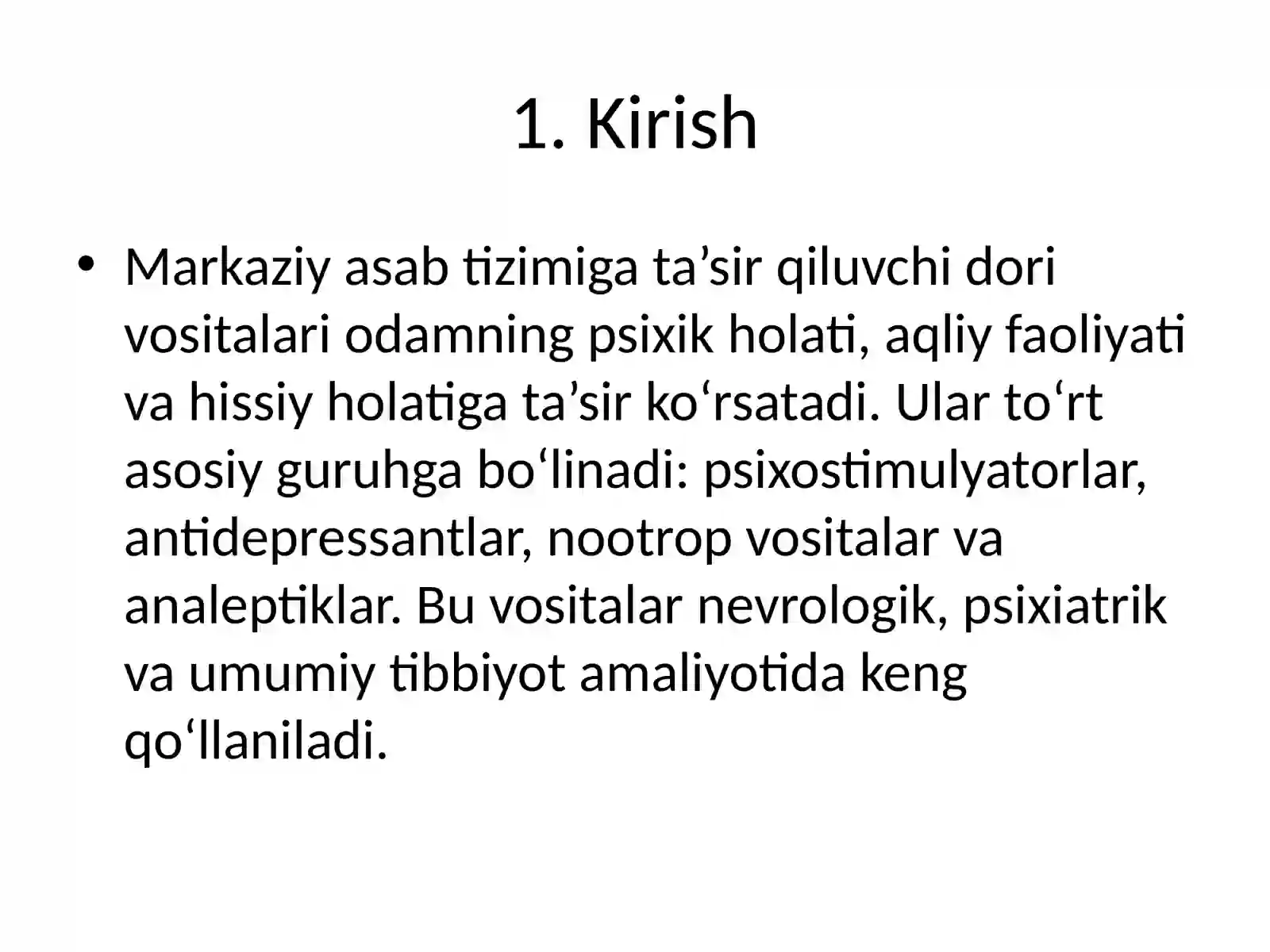 1. Kirish

• Markaziy asab tizimiga ta'sir qiluvchi dori vositalari odamning psixik holati, aqliy faoliyati va hissiy holatiga ta'sir ko'rsatadi. Ular to'rt asosiy guruhga bo'linadi: psixostimulyatorlar, antidepressantlar, nootrop vositalar va analeptiklar. Bu vositalar nevrologik, psixiatrik va umumiy tibbiyot amaliyotida keng qo'llaniladi.